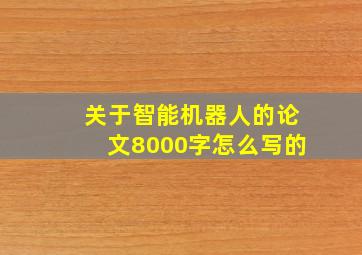 关于智能机器人的论文8000字怎么写的